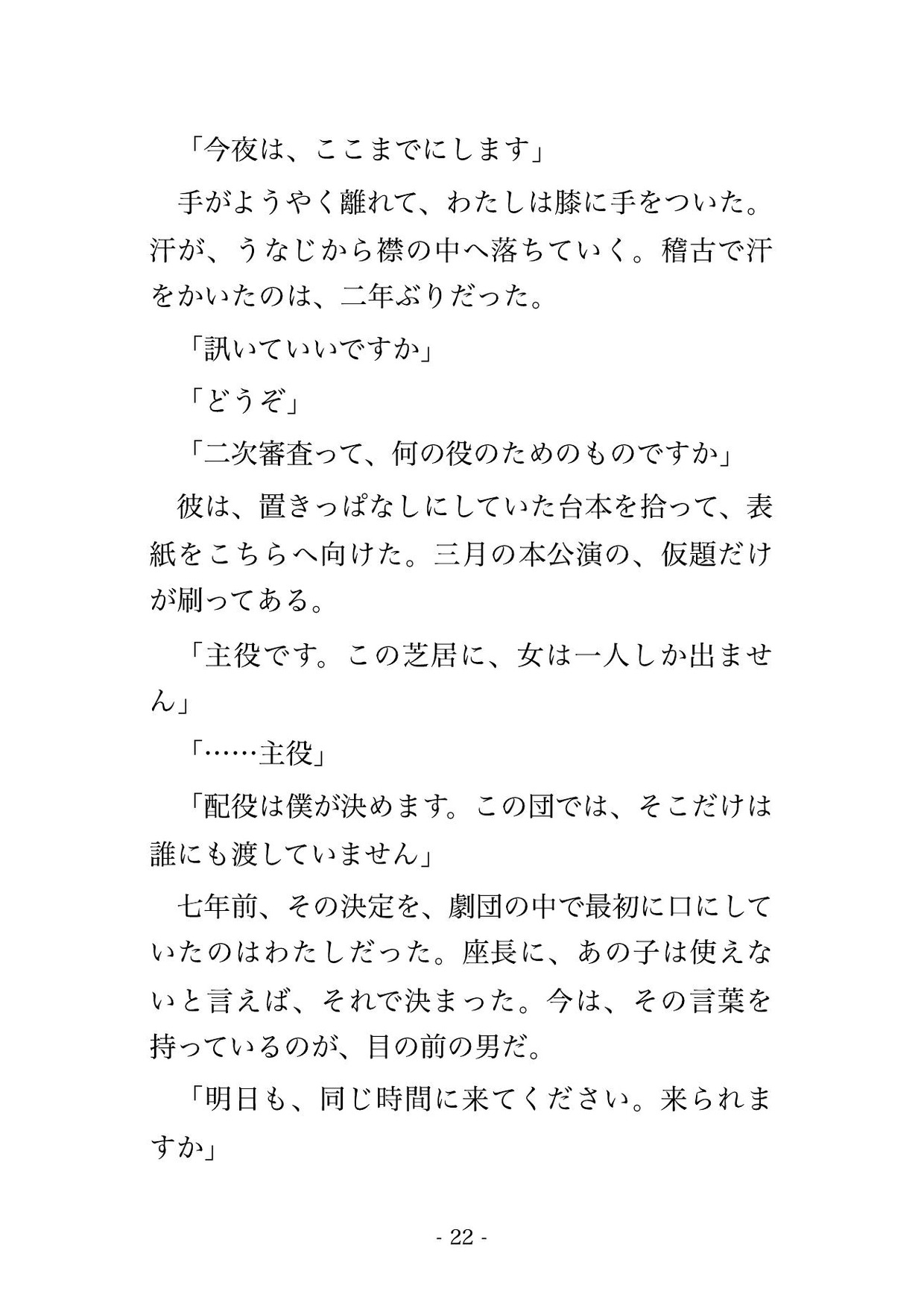 「今夜は、ここまでにします」

手がようやく離れて、わたしは膝に手をついた。汗が、うなじから襟の中へ落ちていく。稽古で汗をかいたのは、二年ぶりだった。

「訊いていいですか」

「どうぞ」

「二次審査って、何の役のためのものですか」

彼は、置きっぱなしにしていた台本を拾って、表紙をこちらへ向けた。三月の本公演の、仮題だけが刷ってある。

「主役です。この芝居に、女は一人しか出ません」

「……主役」

「配役は僕が決めます。この団では、そこだけは誰にも渡していません」

七年前、その決定を、劇団の中で最初に口にしていたのはわたしだった。座長に、あの子は使えないと言えば、それで決まった。今は、その言葉を持っているのが、目の前の男だ。

「明日も、同じ時間に来てください。来られますか」

- 22 -